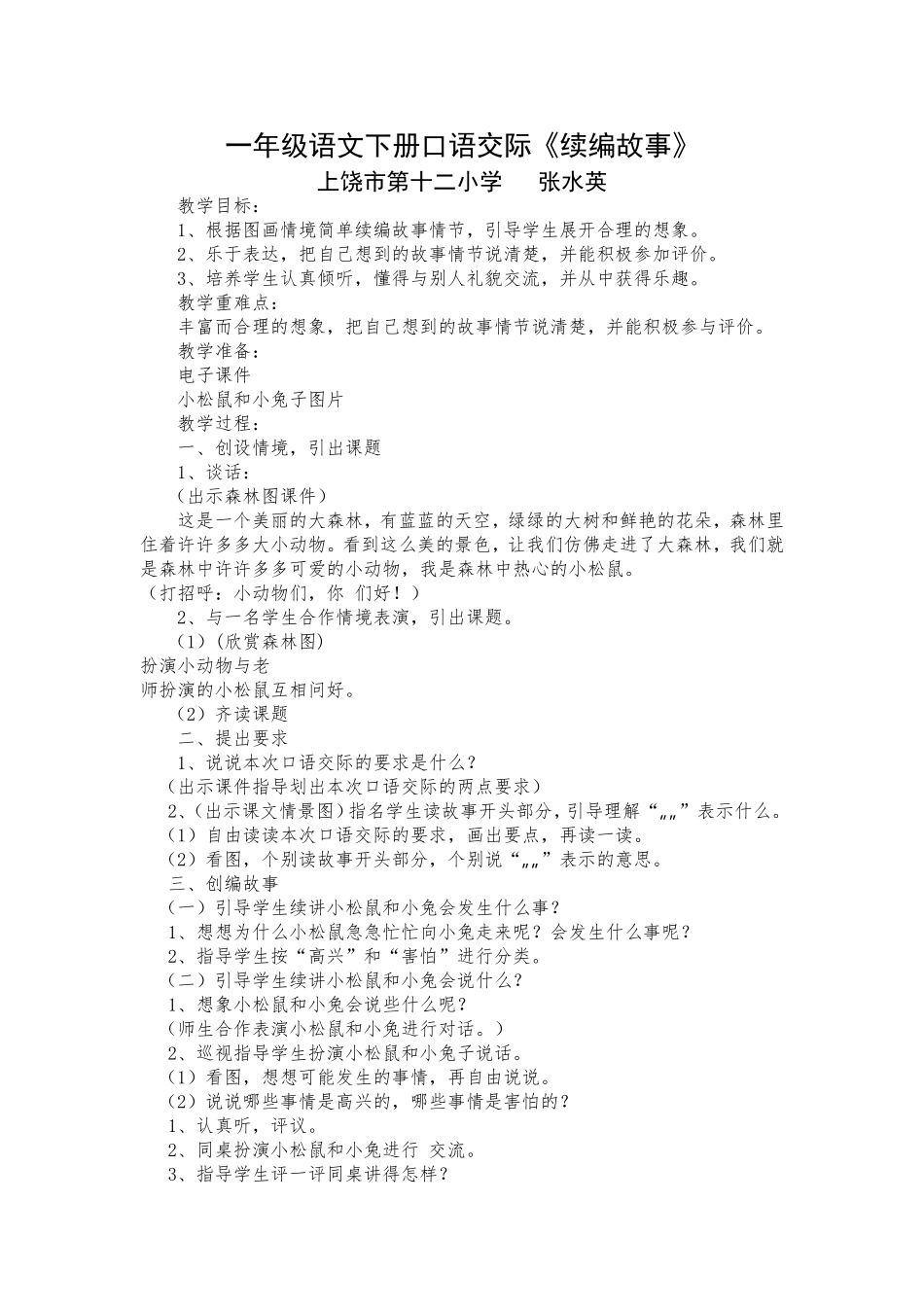 一年级语文下册口语交际《续编故事》

上饶市第十二小学　　张水英

教学目标：

1、根据图画情境简单续编故事情节，引导学生展开合理的想象。

2、乐于表达，把自己想到的故事情节说清楚，并能积极参加评价。

3、培养学生认真倾听，懂得与别人礼貌交流，并从中获得乐趣。

教学重难点：

丰富而合理的想象，把自己想到的故事情节说清楚，并能积极参与评价。

教学准备：

电子课件

小松鼠和小兔子图片

教学过程：

一、创设情境，引出课题

1、谈话：

（出示森林图课件）

这是一个美丽的大森林，有蓝蓝的天空，绿绿的大树和鲜艳的花朵，森林里住着许许多多大小动物。看到这么美的景色，让我们仿佛走进了大森林，我们就是森林中许许多多可爱的小动物，我是森林中热心的小松鼠。

（打招呼：小动物们，你 们好！）

2、与一名学生合作情境表演，引出课题。

（1）（欣赏森林图）

扮演小动物与老

师扮演的小松鼠互相问好。

（2）齐读课题

二、提出要求

1、说说本次口语交际的要求是什么？

（出示课件指导划出本次口语交际的两点要求）

2、（出示课文情景图）指名学生读故事开头部分，引导理解“„„”表示什么。

（1）自由读读本次口语交际的要求，画出要点，再读一读。

（2）看图，个别读故事开头部分，个别说“„„”表示的意思。

三、创编故事

（一）引导学生续讲小松鼠和小兔会发生什么事？

1、想想为什么小松鼠急急忙忙向小兔走来呢？会发生什么事呢？

2、指导学生按“高兴”和“害怕”进行分类。

（二）引导学生续讲小松鼠和小兔会说什么？

1、想象小松鼠和小兔会说些什么呢？

（师生合作表演小松鼠和小兔进行对话。）

2、巡视指导学生扮演小松鼠和小兔子说话。

（1）看图，想想可能发生的事情，再自由说说。

（2）说说哪些事情是高兴的，哪些事情是害怕的？

1、认真听，评议。

2、同桌扮演小松鼠和小兔进行 交流。

3、指导学生评一评同桌讲得怎样？